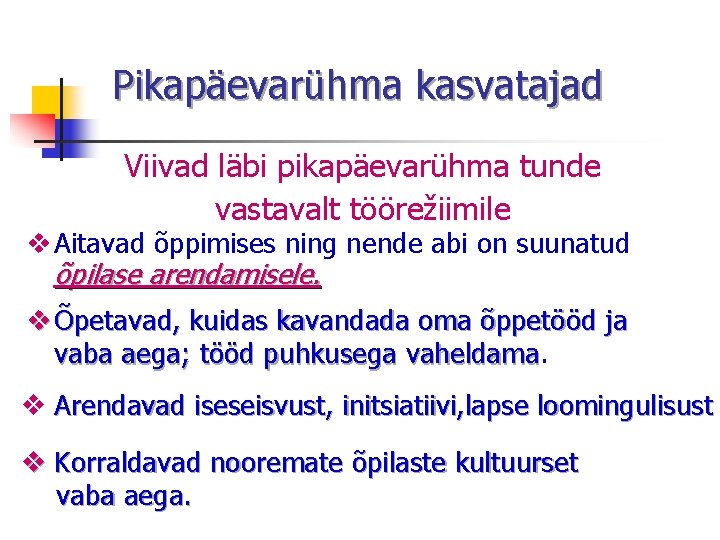 Pikapäevarühma kasvatajad

Viivad läbi pikapäevarühma tunde vastavalt töörežiimile

❖ Aitavad õppimises ning nende abi on suunatud õpilase arendamisele.

❖ Õpetavad, kuidas kavandada oma õppetööd ja vaba aega; tööd puhkusega vaheldama.

❖ Arendavad iseseisvust, initsiatiivi,lapse loomingulisust

❖ Korraldavad nooremate õpilaste kultuurset vaba aega.